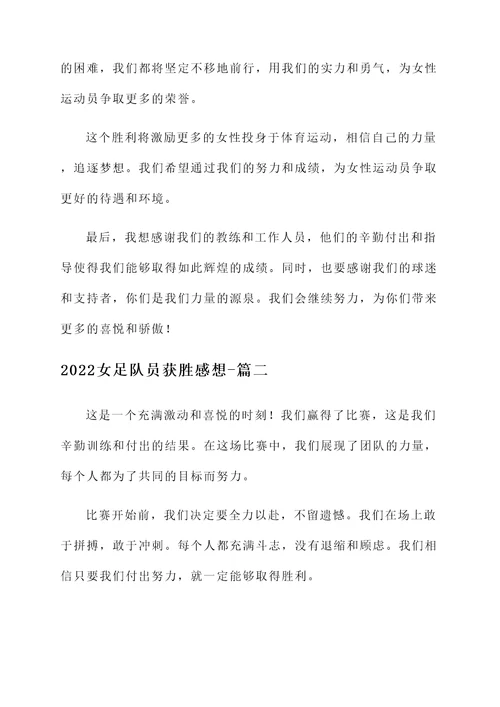 的困难，我们都将坚定不移地前行，用我们的实力和勇气，为女性运动员争取更多的荣誉。

这个胜利将激励更多的女性投身于体育运动，相信自己的力量，追逐梦想。我们希望通过我们的努力和成绩，为女性运动员争取更好的待遇和环境。

最后，我想感谢我们的教练和工作人员，他们的辛勤付出和指导使得我们能够取得如此辉煌的成绩。同时，也要感谢我们的球迷和支持者，你们是我们力量的源泉。我们会继续努力，为你们带来更多的喜悦和骄傲！

2022女足队员获胜感想-篇二

这是一个充满激动和喜悦的时刻！我们赢得了比赛，这是我们辛勤训练和付出的结果。在这场比赛中，我们展现了团队的力量，每个人都为了共同的目标而努力。

比赛开始前，我们决定要全力以赴，不留遗憾。我们在场上敢于拼搏，敢于冲刺。每个人都充满斗志，没有退缩和顾虑。我们相信只要我们付出努力，就一定能够取得胜利。